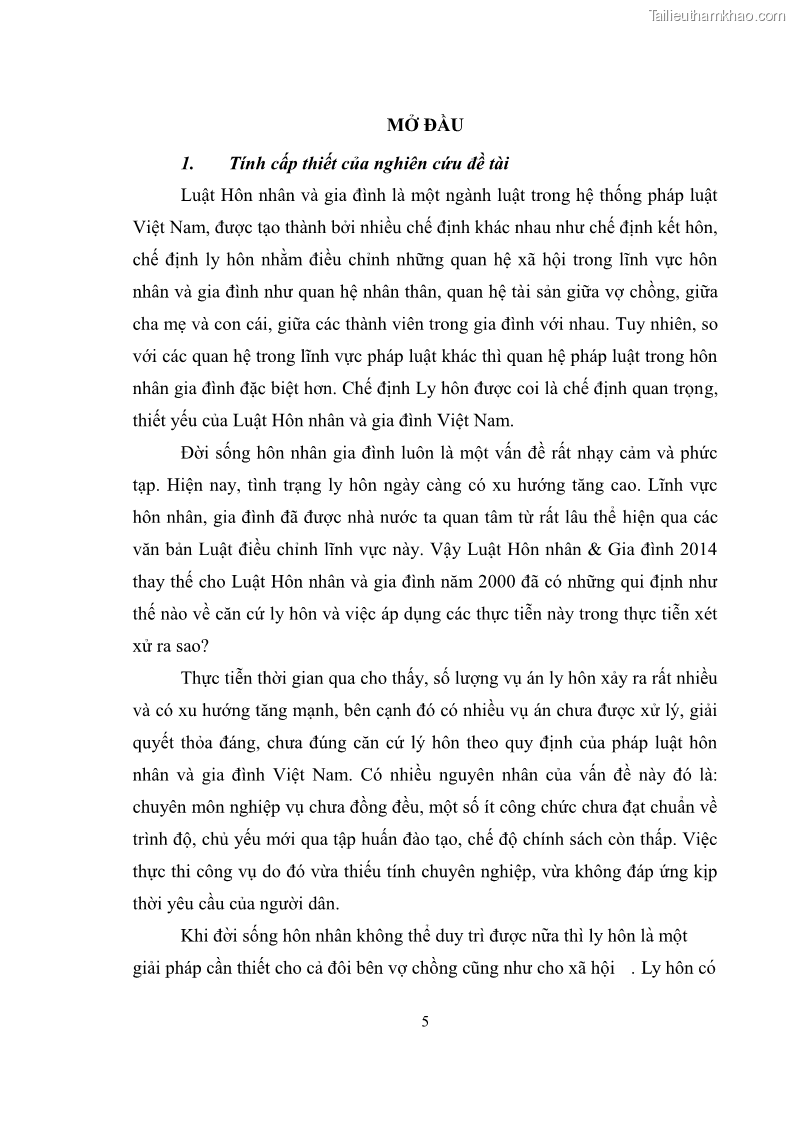 Tailieuthamkhao.com

MỞ ĐẦU

1. Tính cấp thiết của nghiên cứu đề tài

Luật Hôn nhân và gia đình là một ngành luật trong hệ thống pháp luật Việt Nam, được tạo thành bởi nhiều chế định khác nhau như chế định kết hôn, chế định ly hôn nhằm điều chỉnh những quan hệ xã hội trong lĩnh vực hôn nhân và gia đình như quan hệ nhân thân, quan hệ tài sản giữa vợ chồng, giữa cha mẹ và con cái, giữa các thành viên trong gia đình với nhau. Tuy nhiên, so với các quan hệ trong lĩnh vực pháp luật khác thì quan hệ pháp luật trong hôn nhân gia đình đặc biệt hơn. Chế định Ly hôn được coi là chế định quan trọng, thiết yếu của Luật Hôn nhân và gia đình Việt Nam.

Đời sống hôn nhân gia đình luôn là một vấn đề rất nhạy cảm và phức tạp. Hiện nay, tình trạng ly hôn ngày càng có xu hướng tăng cao. Lĩnh vực hôn nhân, gia đình đã được nhà nước ta quan tâm từ rất lâu thể hiện qua các văn bản Luật điều chỉnh lĩnh vực này. Vậy Luật Hôn nhân & Gia đình 2014 thay thế cho Luật Hôn nhân và gia đình năm 2000 đã có những qui định như thế nào về căn cứ ly hôn và việc áp dụng các thực tiễn này trong thực tiễn xét xử ra sao?

Thực tiễn thời gian qua cho thấy, số lượng vụ án ly hôn xảy ra rất nhiều và có xu hướng tăng mạnh, bên cạnh đó có nhiều vụ án chưa được xử lý, giải quyết thỏa đáng, chưa đúng căn cứ lý hôn theo quy định của pháp luật hôn nhân và gia đình Việt Nam. Có nhiều nguyên nhân của vấn đề này đó là: chuyên môn nghiệp vụ chưa đồng đều, một số ít công chức chưa đạt chuẩn về trình độ, chủ yếu mới qua tập huấn đào tạo, chế độ chính sách còn thấp. Việc thực thi công vụ do đó vừa thiếu tính chuyên nghiệp, vừa không đáp ứng kịp thời yêu cầu của người dân.

Khi đời sống hôn nhân không thể duy trì được nữa thì ly hôn là một giải pháp cần thiết cho cả đôi bên vợ chồng cũng như cho xã hội . Ly hôn có

5